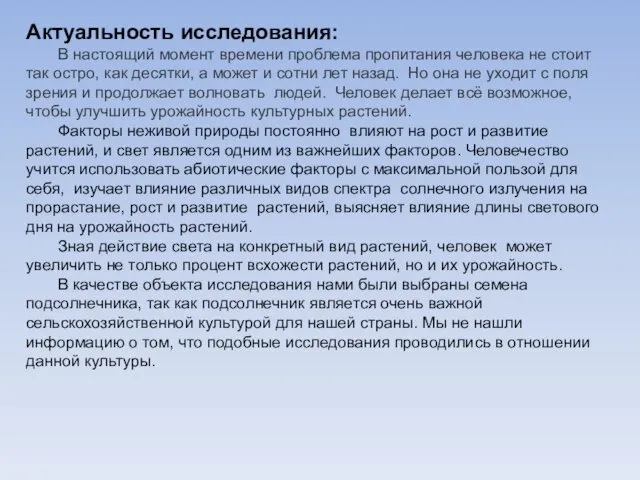 Актуальность исследования:

В настоящий момент времени проблема пропитания человека не стоит так остро, как десятки, а может и сотни лет назад. Но она не уходит с поля зрения и продолжает волновать людей. Человек делает всё возможное, чтобы улучшить урожайность культурных растений.

Факторы неживой природы постоянно влияют на рост и развитие растений, и свет является одним из важнейших факторов. Человечество учится использовать абиотические факторы с максимальной пользой для себя, изучает влияние различных видов спектра солнечного излучения на прорастание, рост и развитие растений, выясняет влияние длины светового дня на урожайность растений.

Зная действие света на конкретный вид растений, человек может увеличить не только процент всхожести растений, но и их урожайность.

В качестве объекта исследования нами были выбраны семена подсолнечника, так как подсолнечник является очень важной сельскохозяйственной культурой для нашей страны. Мы не нашли информацию о том, что подобные исследования проводились в отношении данной культуры.